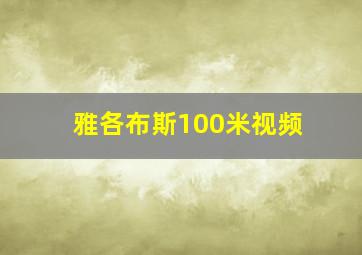 雅各布斯100米视频